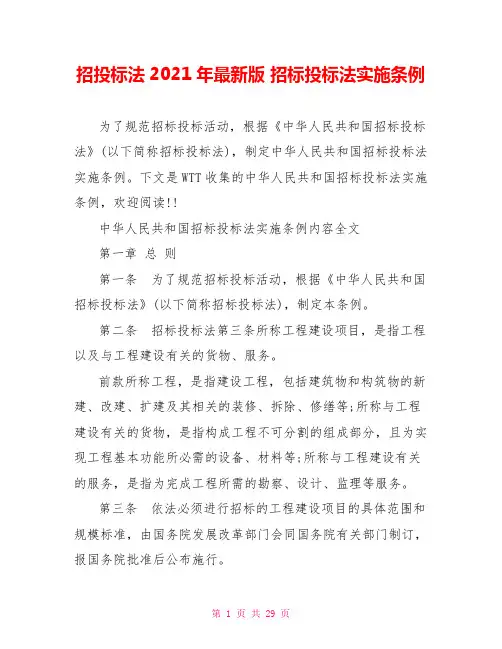 招投标法 2021 年最新版 招标投标法实施条例

为了规范招标投标活动，根据《中华人民共和国招标投标法》(以下简称招标投标法)，制定中华人民共和国招标投标法实施条例。下文是WTT收集的中华人民共和国招标投标法实施条例，欢迎阅读!!

中华人民共和国招标投标法实施条例内容全文

第一章 总 则

第一条 为了规范招标投标活动，根据《中华人民共和国招标投标法》(以下简称招标投标法)，制定本条例。

第二条 招标投标法第三条所称工程建设项目，是指工程以及与工程建设有关的货物、服务。

前款所称工程，是指建设工程，包括建筑物和构筑物的新建、改建、扩建及其相关的装修、拆除、修缮等;所称与工程建设有关的货物，是指构成工程不可分割的组成部分，且为实现工程基本功能所必需的设备、材料等;所称与工程建设有关的服务，是指为完成工程所需的勘察、设计、监理等服务。

第三条 依法必须进行招标的工程建设项目的具体范围和规模标准，由国务院发展改革部门会同国务院有关部门制订，报国务院批准后公布施行。

第 1 页 共 29 页